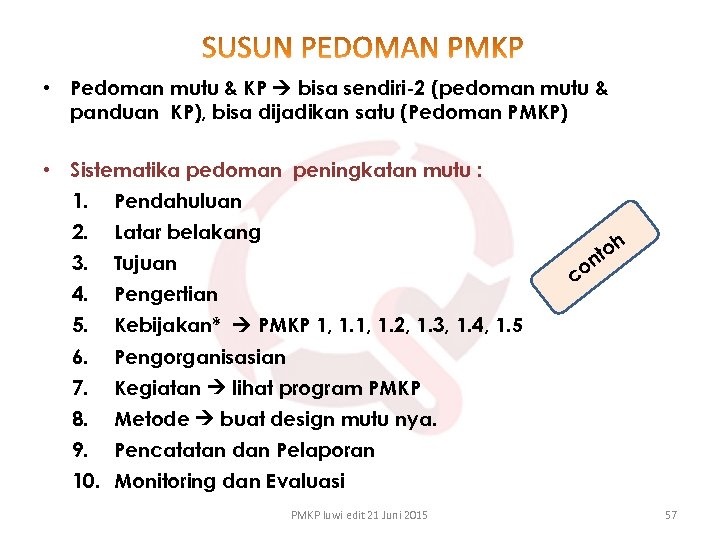 SUSUN PEDOMAN PMKP

• Pedoman mutu & KP → bisa sendiri-2 (pedoman mutu & panduan KP), bisa dijadikan satu (Pedoman PMKP)

• Sistematika pedoman peningkatan mutu :
1. Pendahuluan
2. Latar belakang
3. Tujuan
4. Pengertian
5. Kebijakan* → PMKP 1, 1.1, 1.2, 1.3, 1.4, 1.5
6. Pengorganisasian
7. Kegiatan → lihat program PMKP
8. Metode → buat design mutu nya.
9. Pencatatan dan Pelaporan
10. Monitoring dan Evaluasi

contoh

PMKP luwi edit 21 Juni 2015

57